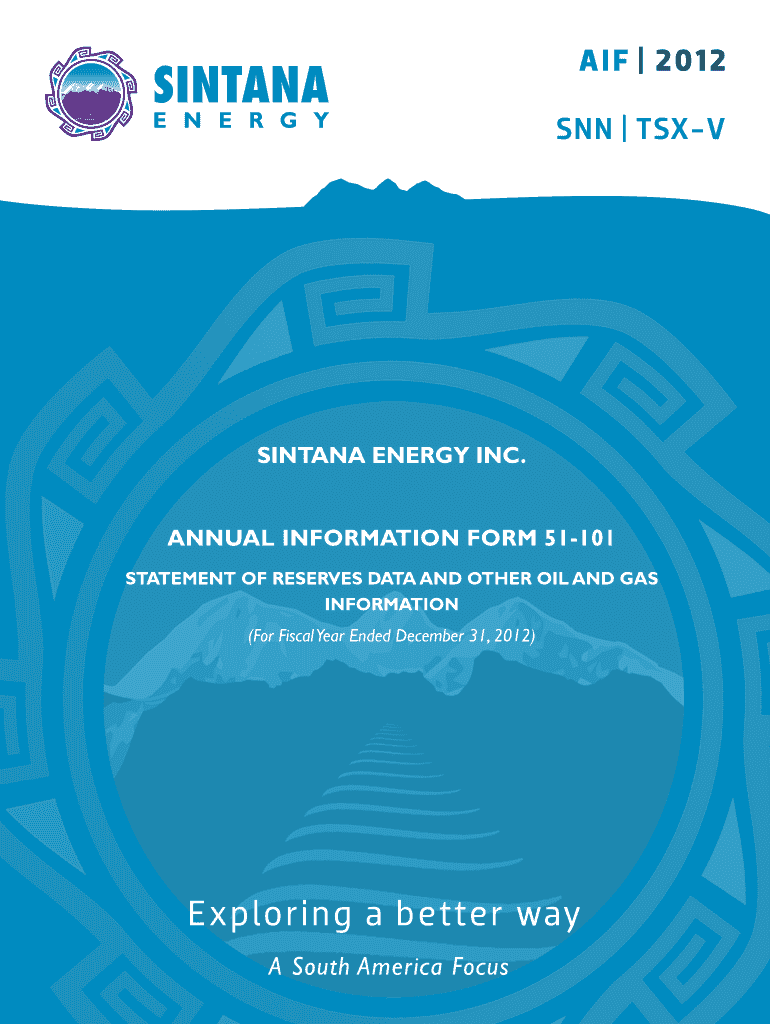 SINTANA
ENERGY

AIF | 2012

SNN | TSX-V

SINTANA ENERGY INC.

ANNUAL INFORMATION FORM 51-101

STATEMENT OF RESERVES DATA AND OTHER OIL AND GAS INFORMATION

(For Fiscal Year Ended December 31, 2012)

Exploring a better way

A South America Focus